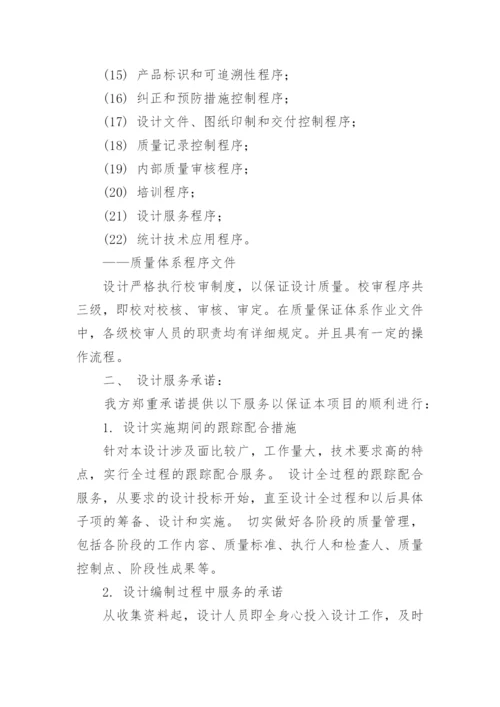 (15) 产品标识和可追溯性程序；

(16) 纠正和预防措施控制程序；

(17) 设计文件、图纸印制和交付控制程序；

(18) 质量记录控制程序；

(19) 内部质量审核程序；

(20) 培训程序；

(21) 设计服务程序；

(22) 统计技术应用程序。

——质量体系程序文件

设计严格执行校审制度，以保证设计质量。校审程序共三级，即校对校核、审核、审定。在质量保证体系作业文件中，各级校审人员的职责均有详细规定。并且具有一定的操作流程。

二、 设计服务承诺：

我方郑重承诺提供以下服务以保证本项目的顺利进行：

1. 设计实施期间的跟踪配合措施

针对本设计涉及面比较广，工作量大，技术要求高的特点，实行全过程的跟踪配合服务。 设计全过程的跟踪配合服务，从要求的设计投标开始，直至设计全过程和以后具体子项的筹备、设计和实施。 切实做好各阶段的质量管理，包括各阶段的工作内容、质量标准、执行人和检查人、质量控制点、阶段性成果等。

2. 设计编制过程中服务的承诺

从收集资料起，设计人员即全身心投入设计工作，及时